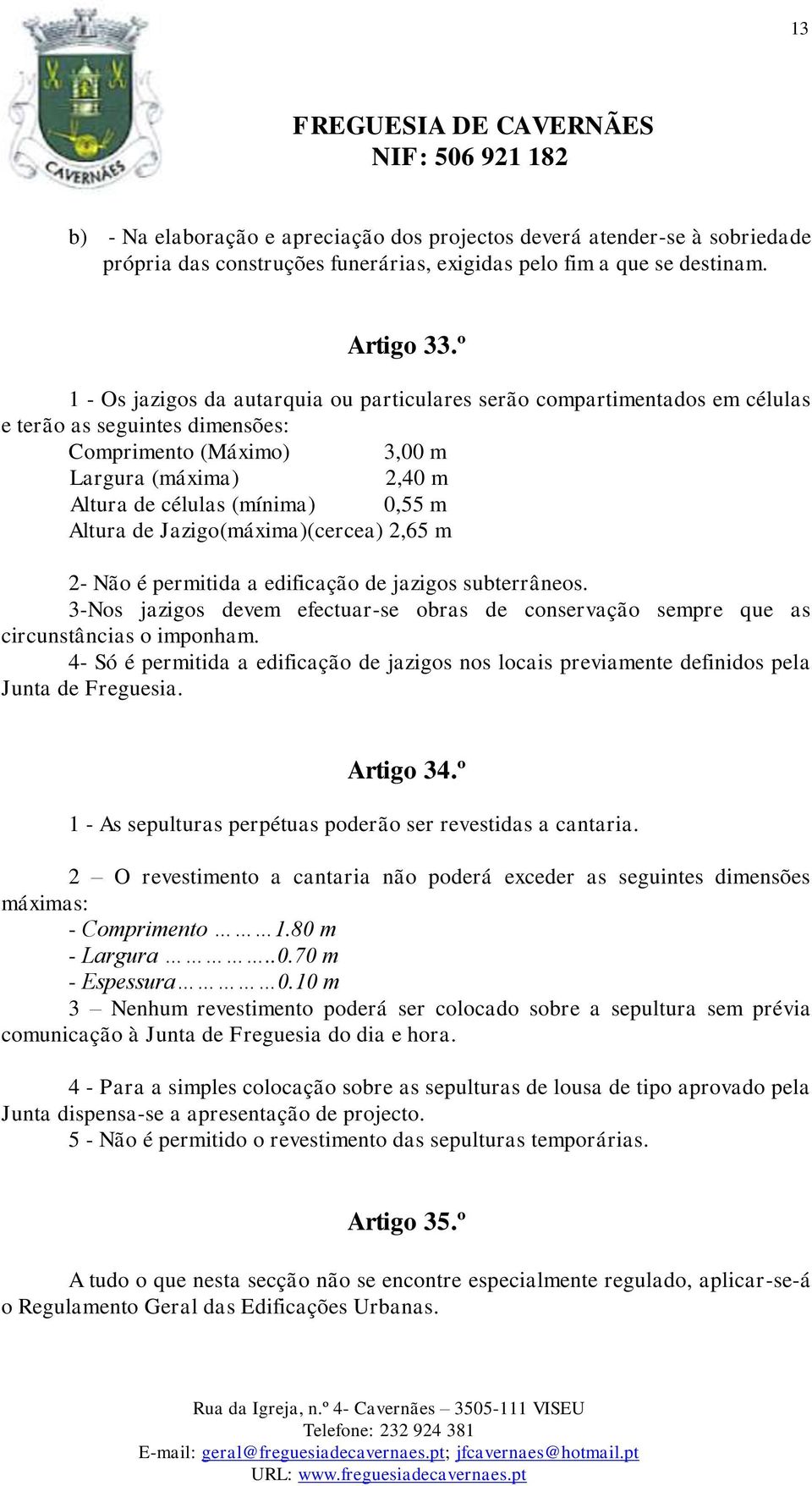 13

CAVERNÃES

FREGUESIA DE CAVERNÃES
NIF: 506 921 182

b) - Na elaboração e apreciação dos projectos deverá atender-se à sobriedade própria das construções funerárias, exigidas pelo fim a que se destinam.

Artigo 33.º

1 - Os jazigos da autarquia ou particulares serão compartimentados em células e terão as seguintes dimensões:
Comprimento (Máximo) 3,00 m
Largura (máxima) 2,40 m
Altura de células (mínima) 0,55 m
Altura de Jazigo(máxima)(cercea) 2,65 m

2- Não é permitida a edificação de jazigos subterrâneos.
3-Nos jazigos devem efectuar-se obras de conservação sempre que as circunstâncias o imponham.
4- Só é permitida a edificação de jazigos nos locais previamente definidos pela Junta de Freguesia.

Artigo 34.º

1 - As sepulturas perpétuas poderão ser revestidas a cantaria.

2 – O revestimento a cantaria não poderá exceder as seguintes dimensões máximas:
- Comprimento ………1.80 m
- Largura ……………..0.70 m
- Espessura……………0.10 m
3 – Nenhum revestimento poderá ser colocado sobre a sepultura sem prévia comunicação à Junta de Freguesia do dia e hora.

4 - Para a simples colocação sobre as sepulturas de lousa de tipo aprovado pela Junta dispensa-se a apresentação de projecto.
5 - Não é permitido o revestimento das sepulturas temporárias.

Artigo 35.º

A tudo o que nesta secção não se encontre especialmente regulado, aplicar-se-á o Regulamento Geral das Edificações Urbanas.

Rua da Igreja, n.º 4- Cavernães – 3505-111 VISEU
Telefone: 232 924 381
E-mail: geral@freguesiadecavernaes.pt; jfcavernaes@hotmail.pt
URL: www.freguesiadecavernaes.pt